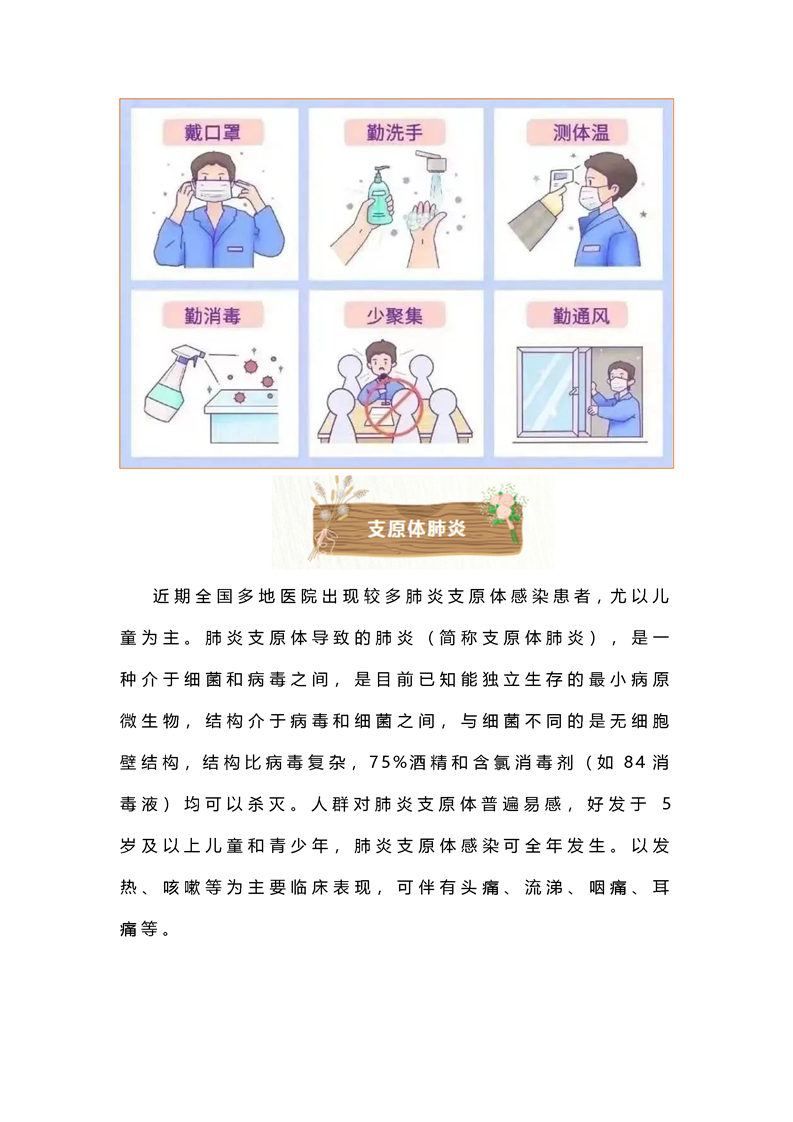 戴口罩

勤洗手

测体温

勤消毒

少聚集

勤通风

支原体肺炎

近期全国多地医院出现较多肺炎支原体感染患者，尤以儿童为主。肺炎支原体导致的肺炎（简称支原体肺炎），是一种介于细菌和病毒之间，是目前已知能独立生存的最小病原微生物，结构介于病毒和细菌之间，与细菌不同的是无细胞壁结构，结构比病毒复杂，75%酒精和含氯消毒剂（如 84 消毒液）均可以杀灭。人群对肺炎支原体普遍易感，好发于 5 岁及以上儿童和青少年，肺炎支原体感染可全年发生。以发热、咳嗽等为主要临床表现，可伴有头痛、流涕、咽痛、耳痛等。